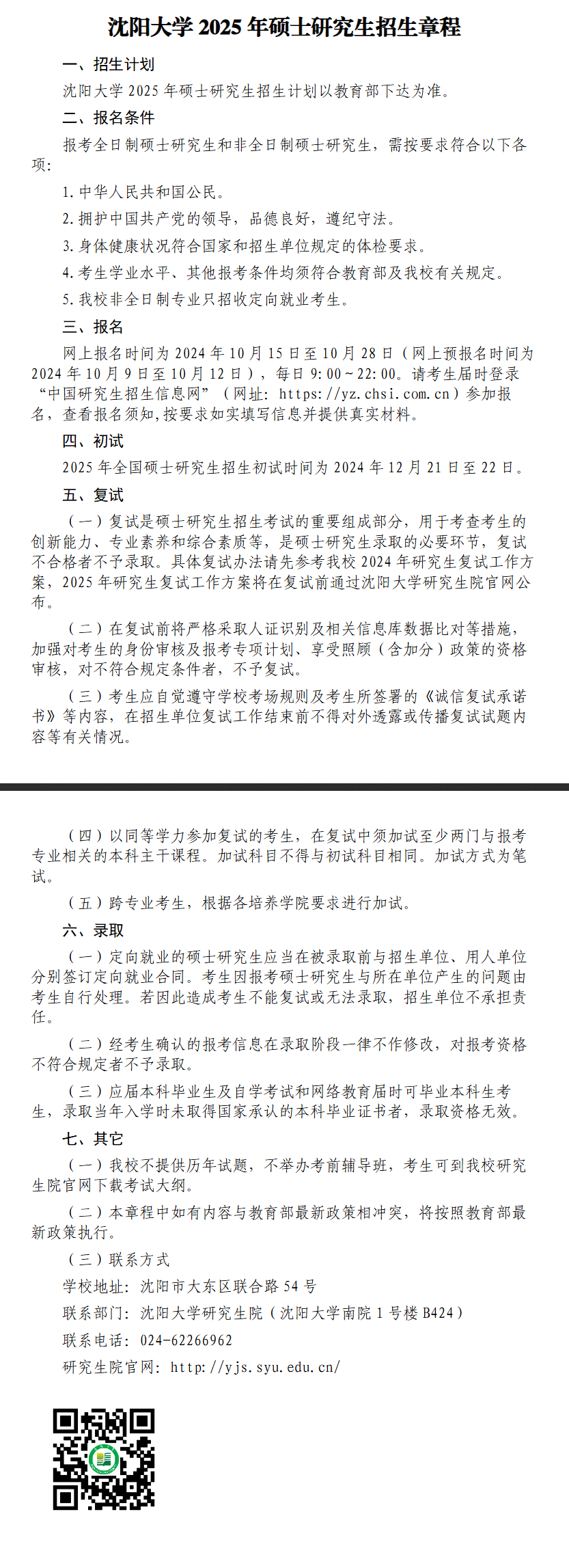 沈阳大学 2025 年硕士研究生招生章程

一、招生计划

沈阳大学 2025 年硕士研究生招生计划以教育部下达为准。

二、报名条件

报考全日制硕士研究生和非全日制硕士研究生，需按要求符合以下各项：

1. 中华人民共和国公民。

2. 拥护中国共产党的领导，品德良好，遵纪守法。

3. 身体健康状况符合国家和招生单位规定的体检要求。

4. 考生学业水平、其他报考条件均须符合教育部及我校有关规定。

5. 我校非全日制专业只招收定向就业考生。

三、报名

网上报名时间为 2024 年 10 月 15 日至 10 月 28 日（网上预报名时间为 2024 年 10 月 9 日至 10 月 12 日），每日 9:00～22:00。请考生届时登录“中国研究生招生信息网”（网址：https://yz.chsi.com.cn）参加报名，查看报名须知，按要求如实填写信息并提供真实材料。

四、初试

2025 年全国硕士研究生招生初试时间为 2024 年 12 月 21 日至 22 日。

五、复试

（一）复试是硕士研究生招生考试的重要组成部分，用于考查考生的创新能力、专业素养和综合素质等，是硕士研究生录取的必要环节，复试不合格者不予录取。具体复试办法请先参考我校 2024 年研究生复试工作方案，2025 年研究生复试工作方案将在复试前通过沈阳大学研究生院官网公布。

（二）在复试前将严格采取人证识别及相关信息库数据比对等措施，加强对考生的身份审核及报考专项计划、享受照顾（含加分）政策的资格审核，对不符合规定条件者，不予复试。

（三）考生应自觉遵守学校考场规则及考生所签署的《诚信复试承诺书》等内容，在招生单位复试工作结束前不得对外透露或传播复试试题内容等有关情况。

（四）以同等学力参加复试的考生，在复试中须加试至少两门与报考专业相关的本科主干课程。加试科目不得与初试科目相同。加试方式为笔试。

（五）跨专业考生，根据各培养学院要求进行加试。

六、录取

（一）定向就业的硕士研究生应当在被录取前与招生单位、用人单位分别签订定向就业合同。考生因报考硕士研究生与所在单位产生的问题由考生自行处理。若因此造成考生不能复试或无法录取，招生单位不承担责任。

（二）经考生确认的报考信息在录取阶段一律不作修改，对报考资格不符合规定者不予录取。

（三）应届本科毕业生及自学考试和网络教育届时可毕业本科生考生，录取当年入学时未取得国家承认的本科毕业证书者，录取资格无效。

七、其它

（一）我校不提供历年试题，不举办考前辅导班，考生可到我校研究生院官网下载考试大纲。

（二）本章程中如有内容与教育部最新政策相冲突，将按照教育部最新政策执行。

（三）联系方式

学校地址：沈阳市大东区联合路 54 号

联系部门：沈阳大学研究生院（沈阳大学南院 1 号楼 B424）

联系电话：024-62266962

研究生院官网：http://yjs.syu.edu.cn/